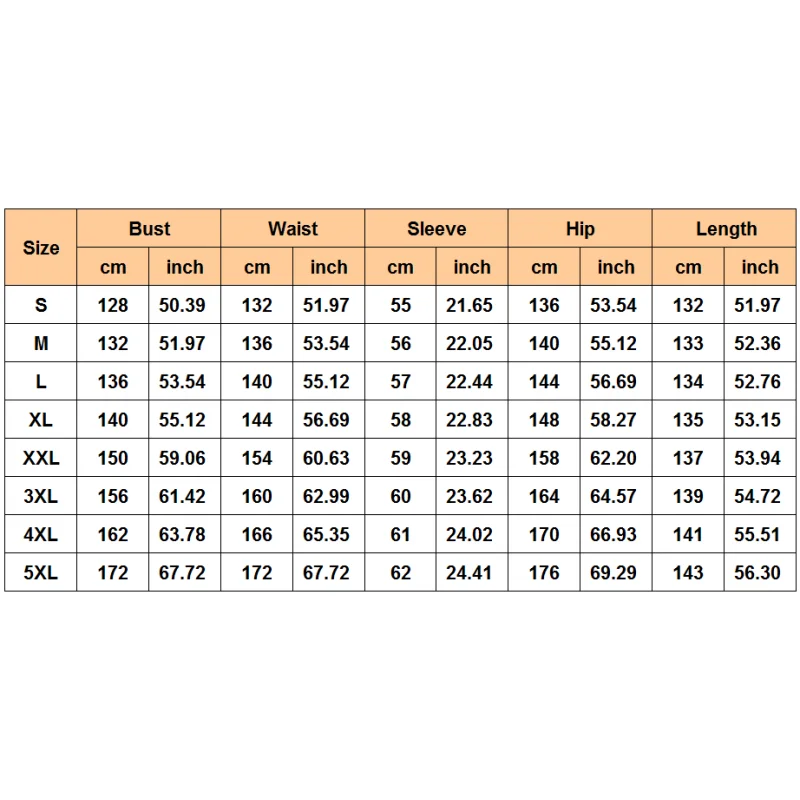 | Size | Bust | | Waist | | Sleeve | | Hip | | Length | |
|---|---|---|---|---|---|---|---|---|---|---|
| | cm | inch | cm | inch | cm | inch | cm | inch | cm | inch |
| S | 128 | 50.39 | 132 | 51.97 | 55 | 21.65 | 136 | 53.54 | 132 | 51.97 |
| M | 132 | 51.97 | 136 | 53.54 | 56 | 22.05 | 140 | 55.12 | 133 | 52.36 |
| L | 136 | 53.54 | 140 | 55.12 | 57 | 22.44 | 144 | 56.69 | 134 | 52.76 |
| XL | 140 | 55.12 | 144 | 56.69 | 58 | 22.83 | 148 | 58.27 | 135 | 53.15 |
| XXL | 150 | 59.06 | 154 | 60.63 | 59 | 23.23 | 158 | 62.20 | 137 | 53.94 |
| 3XL | 156 | 61.42 | 160 | 62.99 | 60 | 23.62 | 164 | 64.57 | 139 | 54.72 |
| 4XL | 162 | 63.78 | 166 | 65.35 | 61 | 24.02 | 170 | 66.93 | 141 | 55.51 |
| 5XL | 172 | 67.72 | 172 | 67.72 | 62 | 24.41 | 176 | 69.29 | 143 | 56.30 |